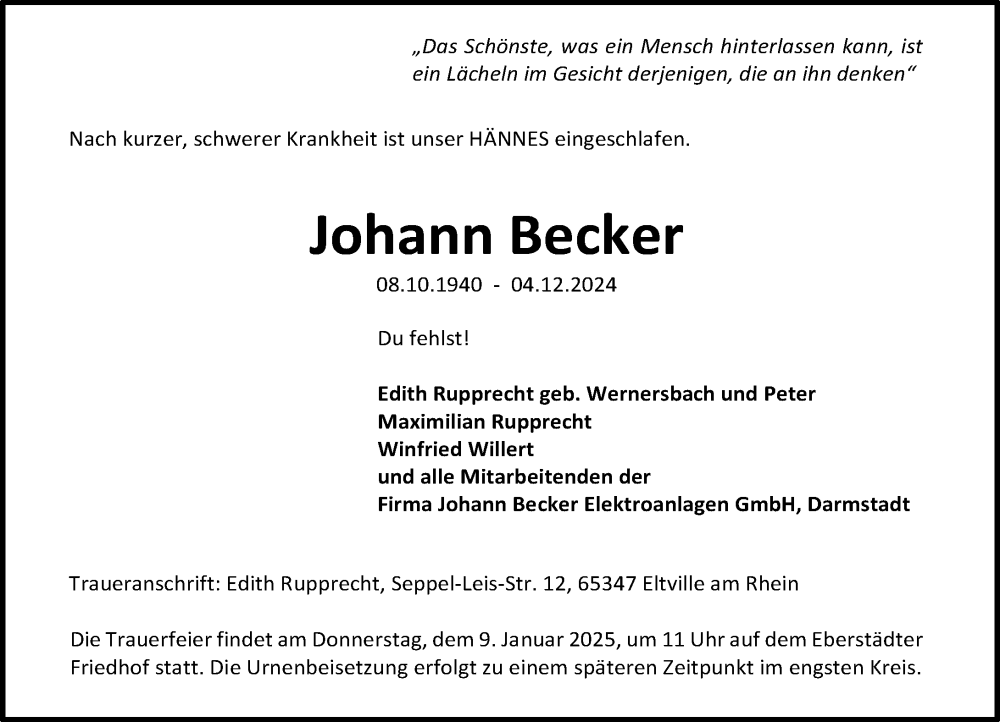 „Das Schönste, was ein Mensch hinterlassen kann, ist ein Lächeln im Gesicht derjenigen, die an ihn denken“

Nach kurzer, schwerer Krankheit ist unser HÄNNES eingeschlafen.

Johann Becker

08.10.1940 - 04.12.2024

Du fehlst!

Edith Rupprecht geb. Wernersbach und Peter
Maximilian Rupprecht
Winfried Willert
und alle Mitarbeitenden der
Firma Johann Becker Elektroanlagen GmbH, Darmstadt

Traueranschrift: Edith Rupprecht, Seppel-Leis-Str. 12, 65347 Eltville am Rhein

Die Trauerfeier findet am Donnerstag, dem 9. Januar 2025, um 11 Uhr auf dem Eberstädter Friedhof statt. Die Urnenbeisetzung erfolgt zu einem späteren Zeitpunkt im engsten Kreis.